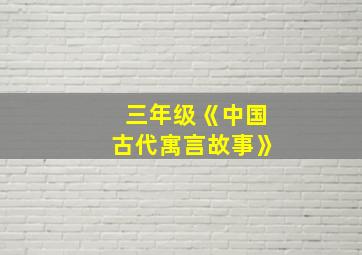 三年级《中国古代寓言故事》